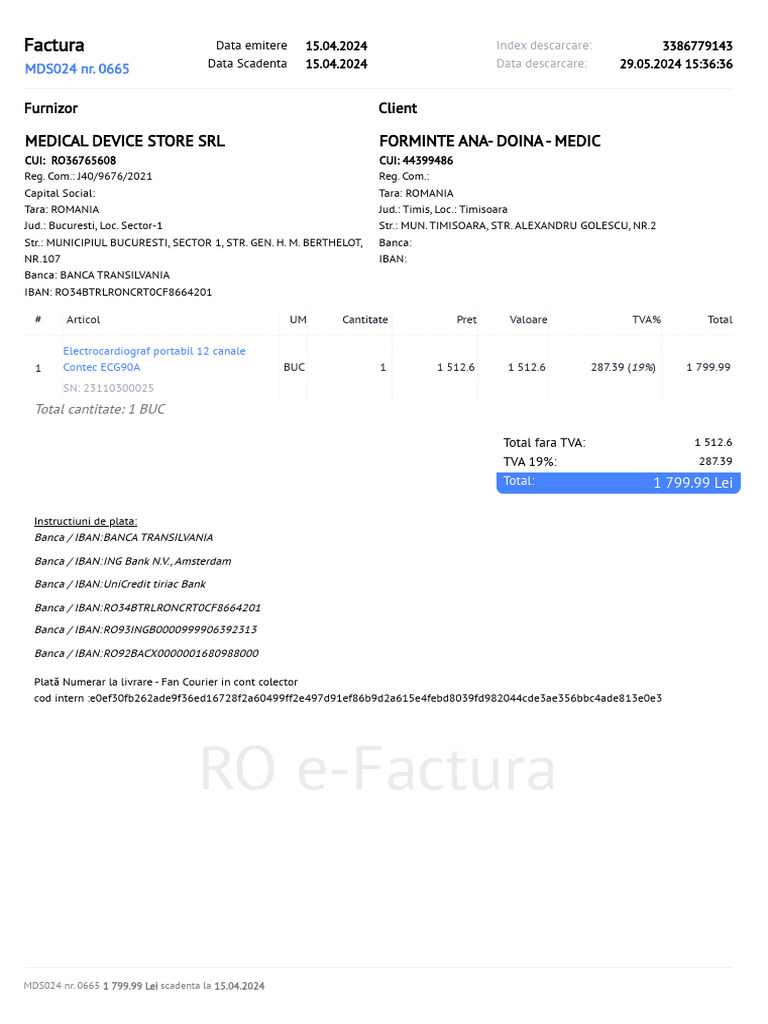 Factura
MDS024 nr. 0665

Data emitere 15.04.2024
Data Scadenta 15.04.2024

Index descarcare: 3386779143
Data descarcare: 29.05.2024 15:36:36

Furnizor

MEDICAL DEVICE STORE SRL
CUI: RO36765608
Reg. Com.: J40/9676/2021
Capital Social:
Tara: ROMANIA
Jud.: Bucuresti, Loc. Sector-1
Str.: MUNICIPIUL BUCURESTI, SECTOR 1, STR. GEN. H. M. BERTHELOT, NR.107
Banca: BANCA TRANSILVANIA
IBAN: RO34BTRLRONCRT0CF8664201

Client

FORMINTE ANA- DOINA - MEDIC
CUI: 44399486
Reg. Com.:
Tara: ROMANIA
Jud.: Timis, Loc.: Timisoara
Str.: MUN. TIMISOARA, STR. ALEXANDRU GOLESCU, NR.2
Banca:
IBAN:

| # | Articol | UM | Cantitate | Pret | Valoare | TVA% | Total |
|---|---|---|---|---|---|---|---|
| 1 | Electrocardiograf portabil 12 canale Contec ECG90A SN: 23110300025 | BUC | 1 | 1 512.6 | 1 512.6 | 287.39 (19%) | 1 799.99 |

Total cantitate: 1 BUC

Total fara TVA: 1 512.6
TVA 19%: 287.39
Total: 1 799.99 Lei

Instructiuni de plata:
Banca / IBAN:BANCA TRANSILVANIA
Banca / IBAN:ING Bank N.V., Amsterdam
Banca / IBAN:UniCredit tiriac Bank
Banca / IBAN:RO34BTRLRONCRT0CF8664201
Banca / IBAN:RO93INGB0000999906392313
Banca / IBAN:RO92BACX0000001680988000

Plată Numerar la livrare - Fan Courier in cont colector
cod intern :e0ef30fb262ade9f36ed16728f2a60499ff2e497d91ef86b9d2a615e4febd8039fd982044cde3ae356bbc4ade813e0e3

RO e-Factura

MDS024 nr. 0665 1 799.99 Lei scadenta la 15.04.2024